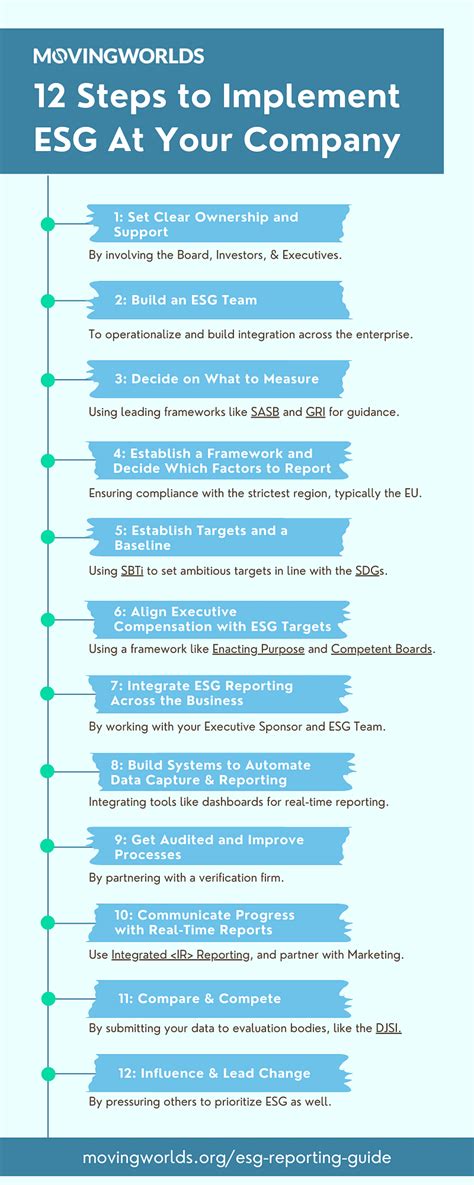 MOVINGWORLDS

12 Steps to Implement ESG At Your Company

1: Set Clear Ownership and Support

By involving the Board, Investors, & Executives.

2: Build an ESG Team

To operationalize and build integration across the enterprise.

3: Decide on What to Measure

Using leading frameworks like SASB and GRI for guidance.

4: Establish a Framework and Decide Which Factors to Report

Ensuring compliance with the strictest region, typically the EU.

5: Establish Targets and a Baseline

Using SBTi to set ambitious targets in line with the SDGs.

6: Align Executive Compensation with ESG Targets

Using a framework like Enacting Purpose and Competent Boards.

7: Integrate ESG Reporting Across the Business

By working with your Executive Sponsor and ESG Team.

8: Build Systems to Automate Data Capture & Reporting

Integrating tools like dashboards for real-time reporting.

9: Get Audited and Improve Processes

By partnering with a verification firm.

10: Communicate Progress with Real-Time Reports

Use Integrated <IR> Reporting, and partner with Marketing.

11: Compare & Compete

By submitting your data to evaluation bodies, like the DJSI.

12: Influence & Lead Change

By pressuring others to prioritize ESG as well.

movingworlds.org/esg-reporting-guide